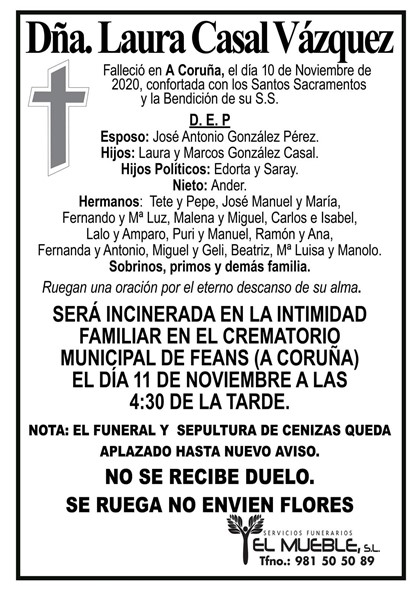 Dña. Laura Casal Vázquez

Falleció en A Coruña, el día 10 de Noviembre de 2020, confortada con los Santos Sacramentos y la Bendición de su S.S.

D. E. P

Esposo: José Antonio González Pérez.
Hijos: Laura y Marcos González Casal.
Hijos Políticos: Edorta y Saray.
Nieto: Ander.
Hermanos: Tete y Pepe, José Manuel y María, Fernando y Mª Luz, Malena y Miguel, Carlos e Isabel, Lalo y Amparo, Puri y Manuel, Ramón y Ana, Fernanda y Antonio, Miguel y Geli, Beatriz, Mª Luisa y Manolo.
Sobrinos, primos y demás familia.

Ruegan una oración por el eterno descanso de su alma.

SERÁ INCINERADA EN LA INTIMIDAD FAMILIAR EN EL CREMATORIO MUNICIPAL DE FEANS (A CORUÑA) EL DÍA 11 DE NOVIEMBRE A LAS 4:30 DE LA TARDE.

NOTA: EL FUNERAL Y SEPULTURA DE CENIZAS QUEDA APLAZADO HASTA NUEVO AVISO.

NO SE RECIBE DUELO.
SE RUEGA NO ENVIEN FLORES

SERVICIOS FUNERARIOS
EL MUEBLE, S.L.
Tfno.: 981 50 50 89